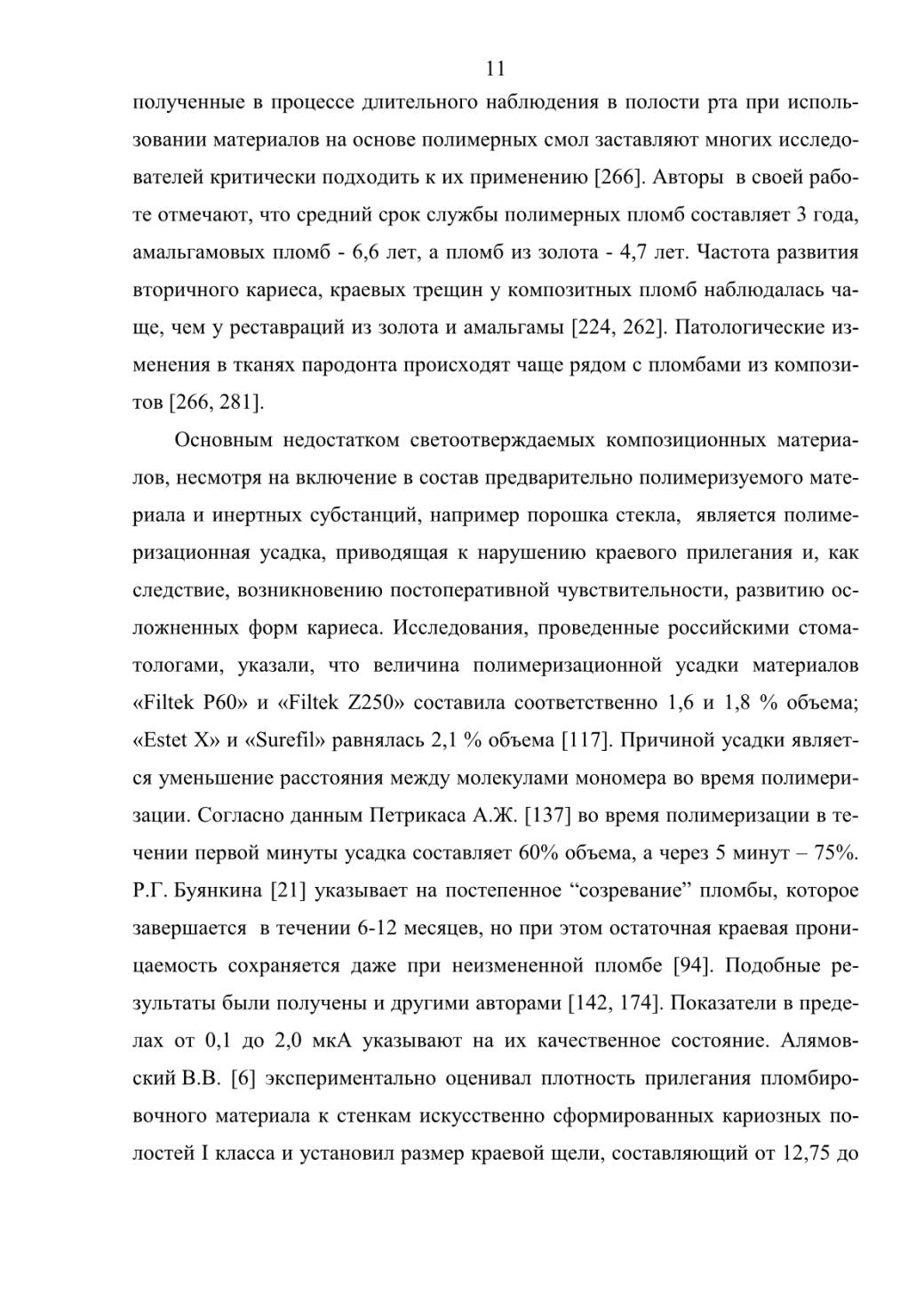 11

полученные в процессе длительного наблюдения в полости рта при использовании материалов на основе полимерных смол заставляют многих исследователей критически подходить к их применению [266]. Авторы в своей работе отмечают, что средний срок службы полимерных пломб составляет 3 года, амальгамовых пломб - 6,6 лет, а пломб из золота - 4,7 лет. Частота развития вторичного кариеса, краевых трещин у композитных пломб наблюдалась чаще, чем у реставраций из золота и амальгамы [224, 262]. Патологические изменения в тканях пародонта происходят чаще рядом с пломбами из композитов [266, 281].

Основным недостатком светоотверждаемых композиционных материалов, несмотря на включение в состав предварительно полимеризуемого материала и инертных субстанций, например порошка стекла, является полимеризационная усадка, приводящая к нарушению краевого прилегания и, как следствие, возникновению постоперативной чувствительности, развитию осложненных форм кариеса. Исследования, проведенные российскими стоматологами, указали, что величина полимеризационной усадки материалов «Filtek P60» и «Filtek Z250» составила соответственно 1,6 и 1,8 % объема; «Estet X» и «Surefil» равнялась 2,1 % объема [117]. Причиной усадки является уменьшение расстояния между молекулами мономера во время полимеризации. Согласно данным Петрикаса А.Ж. [137] во время полимеризации в течении первой минуты усадка составляет 60% объема, а через 5 минут – 75%. Р.Г. Буянкина [21] указывает на постепенное “созревание” пломбы, которое завершается в течении 6-12 месяцев, но при этом остаточная краевая проницаемость сохраняется даже при неизмененной пломбе [94]. Подобные результаты были получены и другими авторами [142, 174]. Показатели в пределах от 0,1 до 2,0 мкА указывают на их качественное состояние. Алямовский В.В. [6] экспериментально оценивал плотность прилегания пломбировочного материала к стенкам искусственно сформированных кариозных полостей I класса и установил размер краевой щели, составляющий от 12,75 до